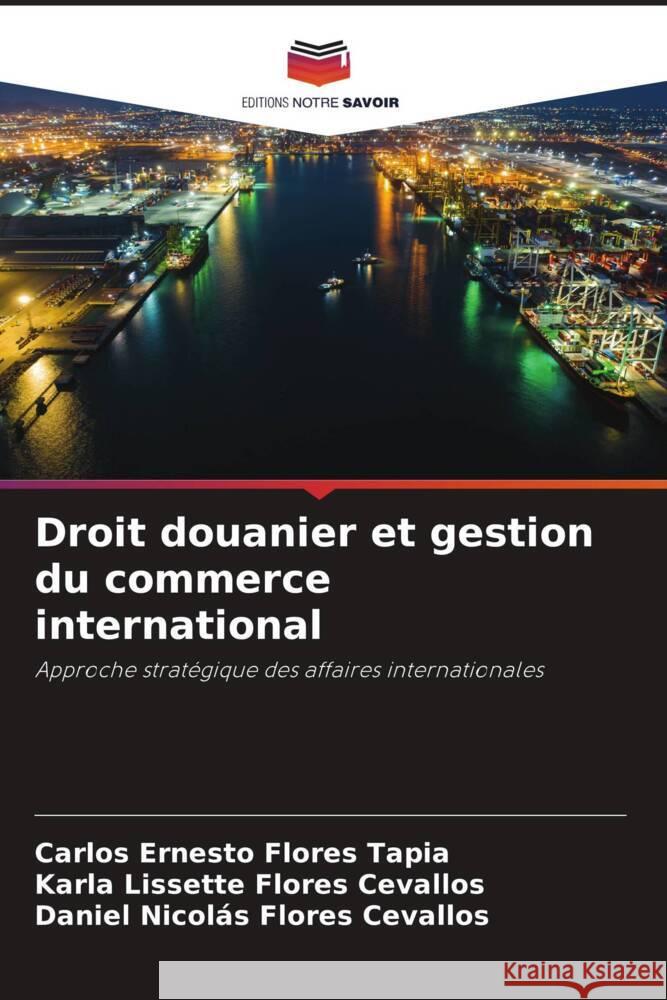 EDITIONS NOTRE SAVOIR

Droit douanier et gestion du commerce international

Approche stratégique des affaires internationales

Carlos Ernesto Flores Tapia
Karla Lissette Flores Cevallos
Daniel Nicolás Flores Cevallos